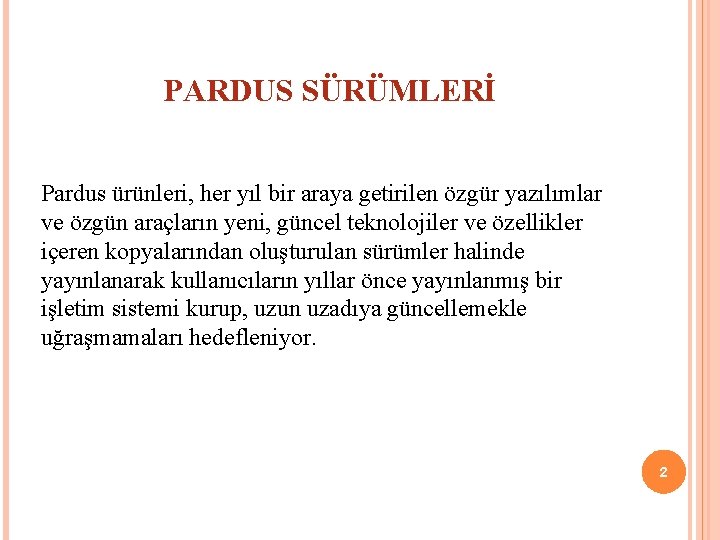 PARDUS SÜRÜMLERİ

Pardus ürünleri, her yıl bir araya getirilen özgür yazılımlar ve özgün araçların yeni, güncel teknolojiler ve özellikler içeren kopyalarından oluşturulan sürümler halinde yayınlanarak kullanıcıların yıllar önce yayınlanmış bir işletim sistemi kurup, uzun uzadıya güncellemekle uğraşmamaları hedefleniyor.

2